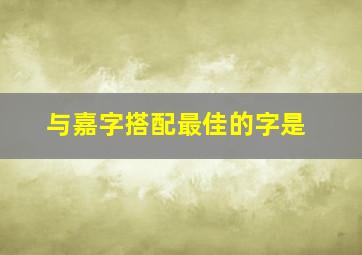 与嘉字搭配最佳的字是